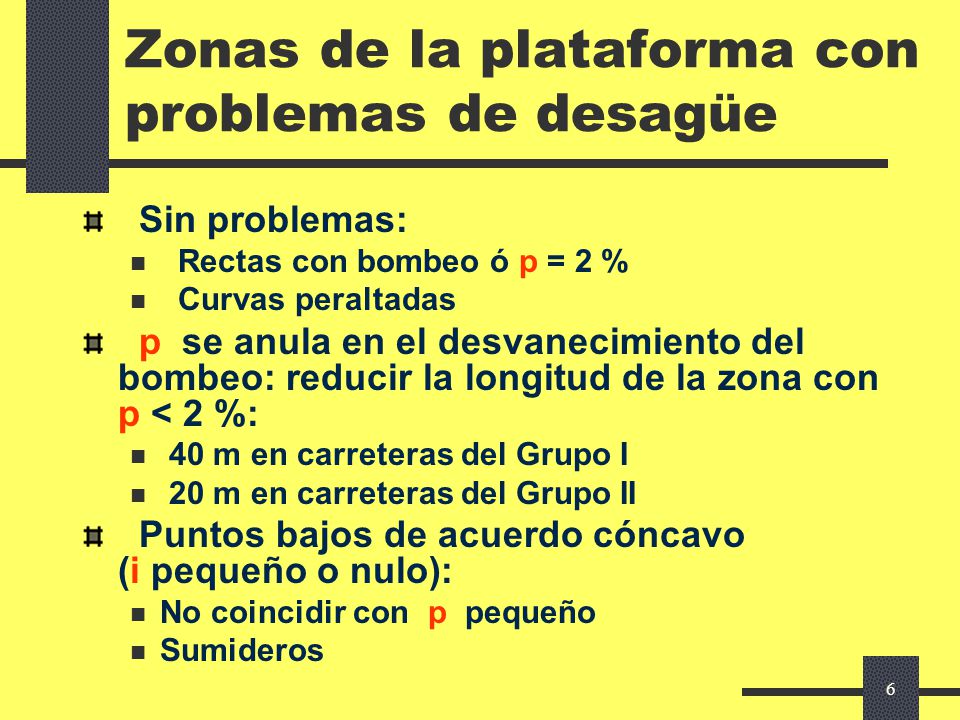 Zonas de la plataforma con problemas de desagüe

Sin problemas:

Rectas con bombeo ó p = 2 %

Curvas peraltadas

p se anula en el desvanecimiento del bombeo: reducir la longitud de la zona con p < 2 %:

40 m en carreteras del Grupo I

20 m en carreteras del Grupo II

Puntos bajos de acuerdo cóncavo (i pequeño o nulo):

No coincidir con p pequeño

Sumideros

6